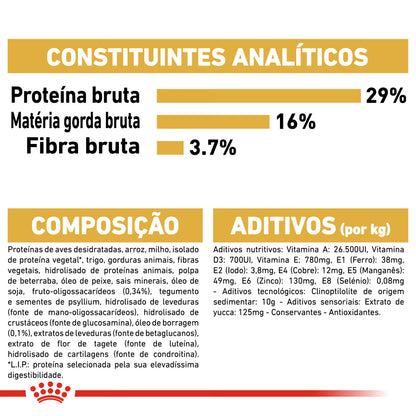 CONSTITUINTES ANALÍTICOS

Proteína bruta 29%

Matéria gorda bruta 16%

Fibra bruta 3.7%

COMPOSIÇÃO

Proteínas de aves desidratadas, arroz, milho, isolado de proteína vegetal*, trigo, gorduras animais, fibras vegetais, hidrolisado de proteínas animais, polpa de beterraba, óleo de peixe, sais minerais, óleo de soja, fruto-oligossacarídeos (0,34%), tegumento e sementes de psyllium, hidrolisado de leveduras (fonte de mano-oligossacarídeos), hidrolisado de crustáceos (fonte de glucosamina), óleo de borragem (0,1%), extratos de leveduras (fonte de betaglucanos), extrato de flor de tagete (fonte de luteína), hidrolisado de cartilagens (fonte de condroitina). *L.I.P.: proteína selecionada pela sua elevadíssima digestibilidade.

ADITIVOS (por kg)

Aditivos nutritivos: Vitamina A: 26.500UI, Vitamina D3: 700UI, Vitamina E: 780mg, E1 (Ferro): 38mg, E2 (Iodo): 3,8mg, E4 (Cobre): 12mg, E5 (Manganês): 49mg, E6 (Zinco): 130mg, E8 (Selénio): 0,08mg - Aditivos tecnológicos: Clinoptilolite de origem sedimentar: 10g - Aditivos sensoriais: Extrato de yucca: 125mg - Conservantes - Antioxidantes.